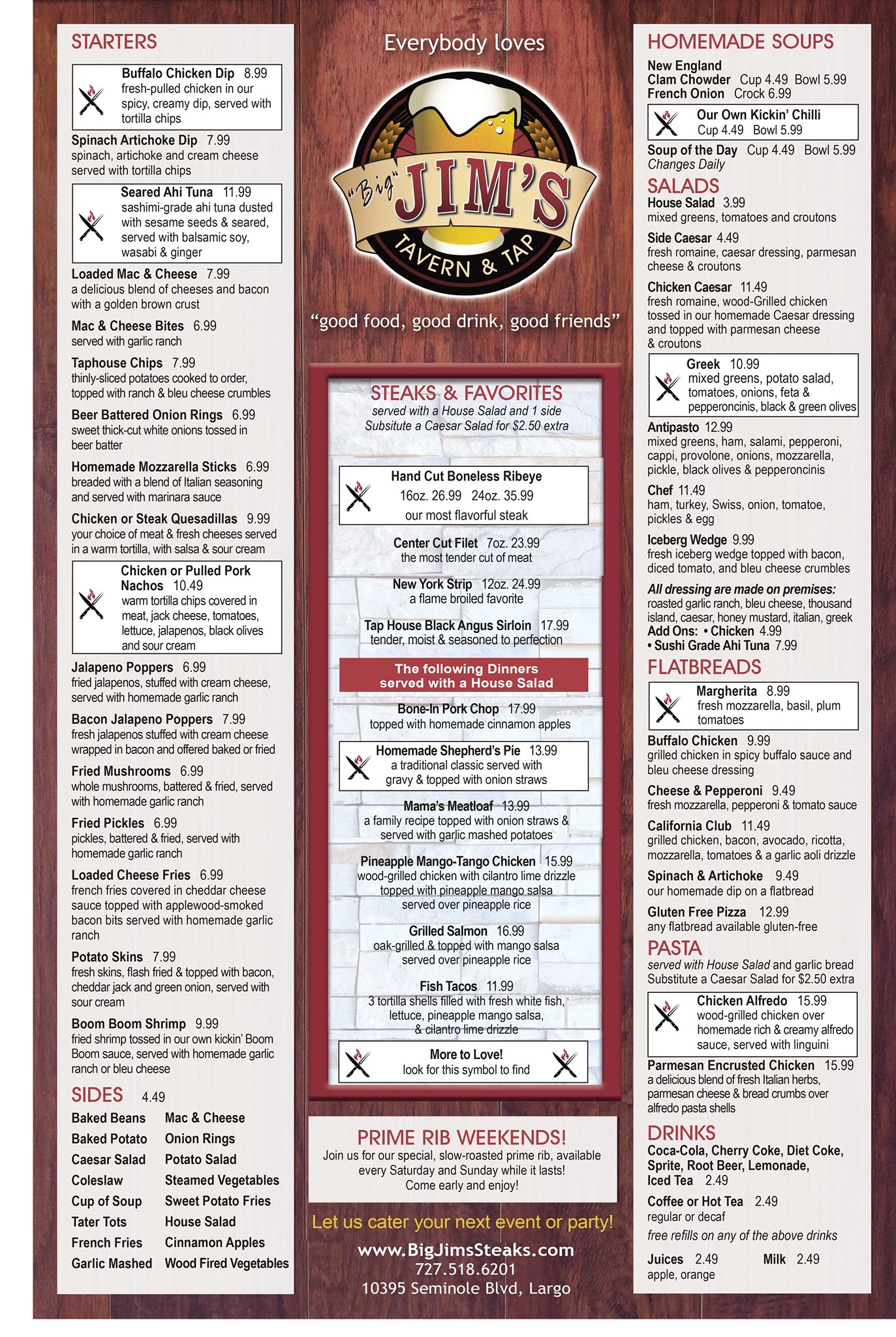 STARTERS

Buffalo Chicken Dip 8.99
fresh-pulled chicken in our spicy, creamy dip, served with tortilla chips

Spinach Artichoke Dip 7.99
spinach, artichoke and cream cheese served with tortilla chips

Seared Ahi Tuna 11.99
sashimi-grade ahi tuna dusted with sesame seeds & seared, served with balsamic soy, wasabi & ginger

Loaded Mac & Cheese 7.99
a delicious blend of cheeses and bacon with a golden brown crust

Mac & Cheese Bites 6.99
served with garlic ranch

Taphouse Chips 7.99
thinly-sliced potatoes cooked to order, topped with ranch & bleu cheese crumbles

Beer Battered Onion Rings 6.99
sweet thick-cut white onions tossed in beer batter

Homemade Mozzarella Sticks 6.99
breaded with a blend of Italian seasoning and served with marinara sauce

Chicken or Steak Quesadillas 9.99
your choice of meat & fresh cheeses served in a warm tortilla, with salsa & sour cream

Chicken or Pulled Pork Nachos 10.49
warm tortilla chips covered in meat, jack cheese, tomatoes, lettuce, jalapenos, black olives and sour cream

Jalapeno Poppers 6.99
fried jalapenos, stuffed with cream cheese, served with homemade garlic ranch

Bacon Jalapeno Poppers 7.99
fresh jalapenos stuffed with cream cheese wrapped in bacon and offered baked or fried

Fried Mushrooms 6.99
whole mushrooms, battered & fried, served with homemade garlic ranch

Fried Pickles 6.99
pickles, battered & fried, served with homemade garlic ranch

Loaded Cheese Fries 6.99
french fries covered in cheddar cheese sauce topped with applewood-smoked bacon bits served with homemade garlic ranch

Potato Skins 7.99
fresh skins, flash fried & topped with bacon, cheddar jack and green onion, served with sour cream

Boom Boom Shrimp 9.99
fried shrimp tossed in our own kickin' Boom Boom sauce, served with homemade garlic ranch or bleu cheese

SIDES 4.49
Baked Beans
Baked Potato
Caesar Salad
Coleslaw
Cup of Soup
Tater Tots
French Fries
Garlic Mashed
Mac & Cheese
Onion Rings
Potato Salad
Steamed Vegetables
Sweet Potato Fries
House Salad
Cinnamon Apples
Wood Fired Vegetables

Everybody loves

"Big" JIM'S
TAVERN & TAP

"good food, good drink, good friends"

STEAKS & FAVORITES
served with a House Salad and 1 side
Subsitute a Caesar Salad for $2.50 extra

Hand Cut Boneless Ribeye
16oz. 26.99 24oz. 35.99
our most flavorful steak

Center Cut Filet 7oz. 23.99
the most tender cut of meat

New York Strip 12oz. 24.99
a flame broiled favorite

Tap House Black Angus Sirloin 17.99
tender, moist & seasoned to perfection

The following Dinners served with a House Salad

Bone-In Pork Chop 17.99
topped with homemade cinnamon apples

Homemade Shepherd's Pie 13.99
a traditional classic served with gravy & topped with onion straws

Mama's Meatloaf 13.99
a family recipe topped with onion straws & served with garlic mashed potatoes

Pineapple Mango-Tango Chicken 15.99
wood-grilled chicken with cilantro lime drizzle topped with pineapple mango salsa served over pineapple rice

Grilled Salmon 16.99
oak-grilled & topped with mango salsa served over pineapple rice

Fish Tacos 11.99
3 tortilla shells filled with fresh white fish, lettuce, pineapple mango salsa, & cilantro lime drizzle

More to Love!
look for this symbol to find

PRIME RIB WEEKENDS!
Join us for our special, slow-roasted prime rib, available every Saturday and Sunday while it lasts! Come early and enjoy!

Let us cater your next event or party!

www.BigJimsSteaks.com
727.518.6201
10395 Seminole Blvd, Largo

HOMEMADE SOUPS
New England Clam Chowder Cup 4.49 Bowl 5.99
French Onion Crock 6.99

Our Own Kickin' Chilli
Cup 4.49 Bowl 5.99

Soup of the Day Cup 4.49 Bowl 5.99
Changes Daily

SALADS
House Salad 3.99
mixed greens, tomatoes and croutons

Side Caesar 4.49
fresh romaine, caesar dressing, parmesan cheese & croutons

Chicken Caesar 11.49
fresh romaine, wood-Grilled chicken tossed in our homemade Caesar dressing and topped with parmesan cheese & croutons

Greek 10.99
mixed greens, potato salad, tomatoes, onions, feta & pepperoncinis, black & green olives

Antipasto 12.99
mixed greens, ham, salami, pepperoni, cappi, provolone, onions, mozzarella, pickle, black olives & pepperoncinis

Chef 11.49
ham, turkey, Swiss, onion, tomatoe, pickles & egg

Iceberg Wedge 9.99
fresh iceberg wedge topped with bacon, diced tomato, and bleu cheese crumbles

All dressing are made on premises:
roasted garlic ranch, bleu cheese, thousand island, caesar, honey mustard, italian, greek
Add Ons: • Chicken 4.99
• Sushi Grade Ahi Tuna 7.99

FLATBREADS
Margherita 8.99
fresh mozzarella, basil, plum tomatoes

Buffalo Chicken 9.99
grilled chicken in spicy buffalo sauce and bleu cheese dressing

Cheese & Pepperoni 9.49
fresh mozzarella, pepperoni & tomato sauce

California Club 11.49
grilled chicken, bacon, avocado, ricotta, mozzarella, tomatoes & a garlic aoli drizzle

Spinach & Artichoke 9.49
our homemade dip on a flatbread

Gluten Free Pizza 12.99
any flatbread available gluten-free

PASTA
served with House Salad and garlic bread
Substitute a Caesar Salad for $2.50 extra

Chicken Alfredo 15.99
wood-grilled chicken over homemade rich & creamy alfredo sauce, served with linguini

Parmesan Encrusted Chicken 15.99
a delicious blend of fresh Italian herbs, parmesan cheese & bread crumbs over alfredo pasta shells

DRINKS
Coca-Cola, Cherry Coke, Diet Coke, Sprite, Root Beer, Lemonade, Iced Tea 2.49

Coffee or Hot Tea 2.49
regular or decaf
free refills on any of the above drinks

Juices 2.49
apple, orange
Milk 2.49